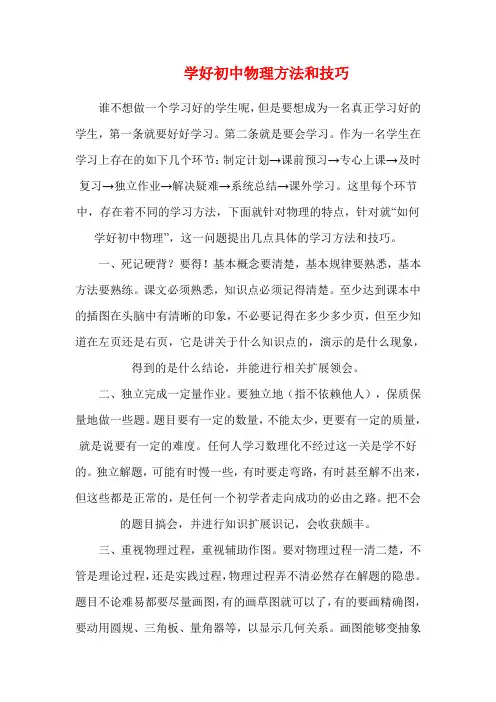 学好初中物理方法和技巧

谁不想做一个学习好的学生呢，但是要想成为一名真正学习好的学生，第一条就要好好学习。第二条就是要会学习。作为一名学生在学习上存在的如下几个环节：制定计划→课前预习→专心上课→及时复习→独立作业→解决疑难→系统总结→课外学习。这里每个环节中，存在着不同的学习方法，下面就针对物理的特点，针对就“如何学好初中物理”，这一问题提出几点具体的学习方法和技巧。

一、死记硬背？要得！基本概念要清楚，基本规律要熟悉，基本方法要熟练。课文必须熟悉，知识点必须记得清楚。至少达到课本中的插图在头脑中有清晰的印象，不必要记得在多少多少页，但至少知道在左页还是右页，它是讲关于什么知识点的，演示的是什么现象，得到的是什么结论，并能进行相关扩展领会。

二、独立完成一定量作业。要独立地（指不依赖他人），保质保量地做一些题。题目要有一定的数量，不能太少，更要有一定的质量，就是说要有一定的难度。任何人学习数理化不经过这一关是学不好的。独立解题，可能有时慢一些，有时要走弯路，有时甚至解不出来，但这些都是正常的，是任何一个初学者走向成功的必由之路。把不会的题目搞会，并进行知识扩展识记，会收获颇丰。

三、重视物理过程，重视辅助作图。要对物理过程一清二楚，不管是理论过程，还是实践过程，物理过程弄不清必然存在解题的隐患。题目不论难易都要尽量画图，有的画草图就可以了，有的要画精确图，要动用圆规、三角板、量角器等，以显示几何关系。画图能够变抽象